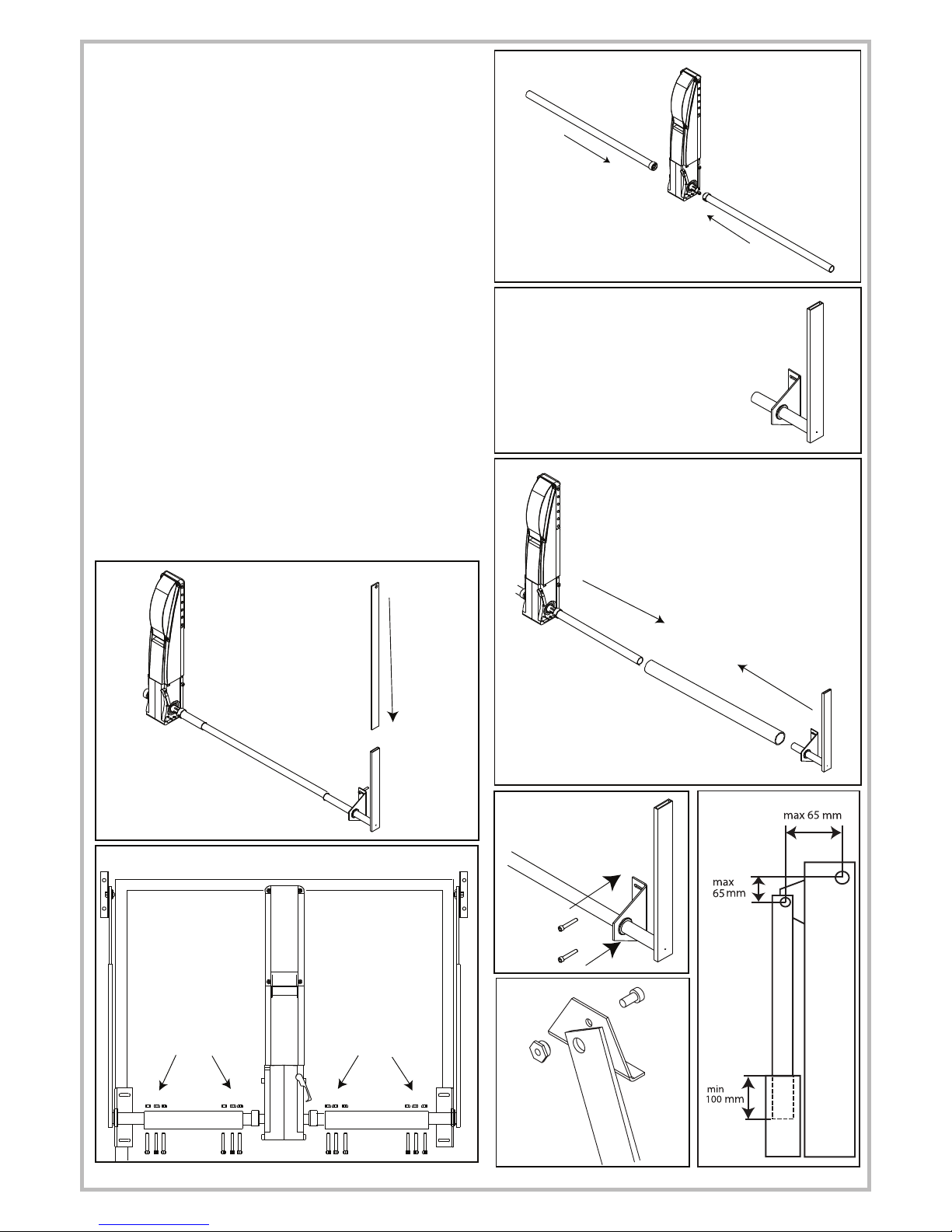 max 65 mm

max
65 mm

min
100 mm